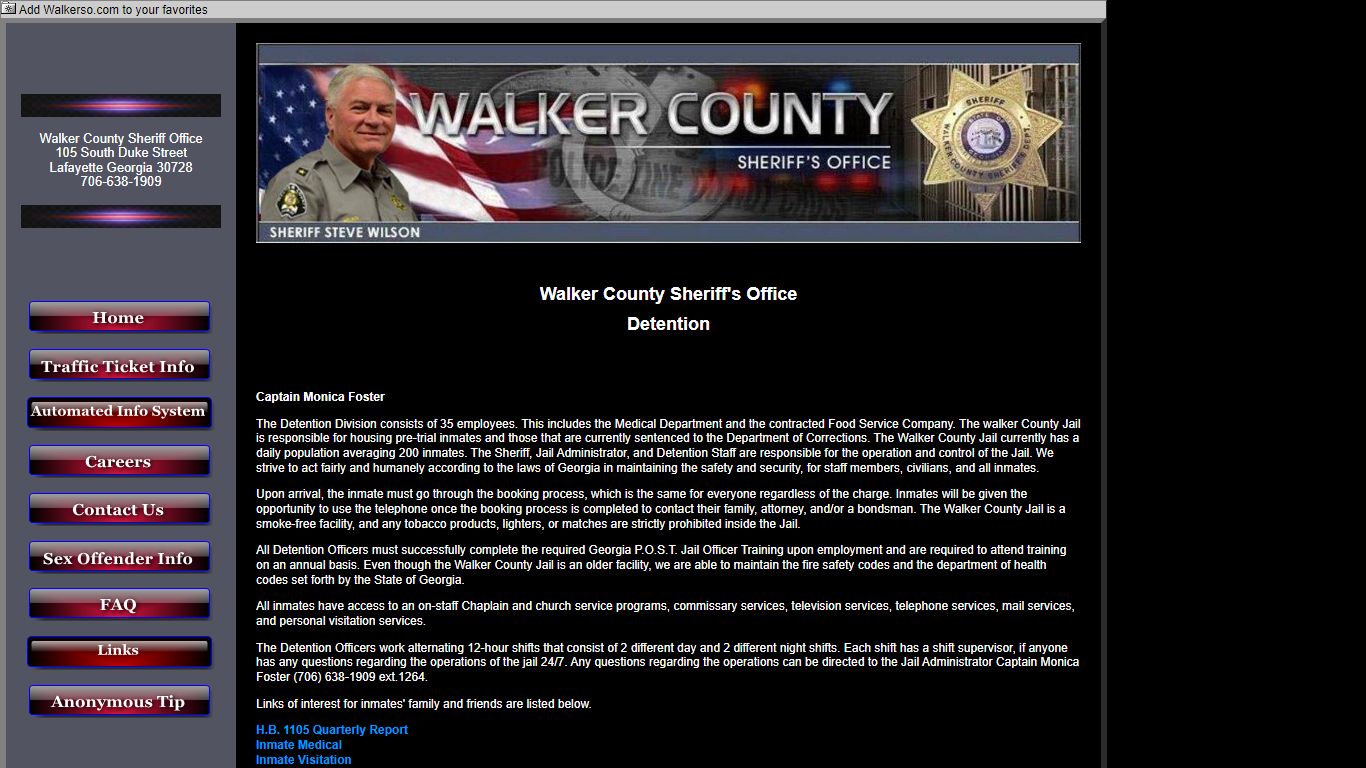 Add Walkerso.com to your favorites

Walker County Sheriff Office
105 South Duke Street
Lafayette Georgia 30728
706-638-1909

Home
Traffic Ticket Info
Automated Info System
Careers
Contact Us
Sex Offender Info
FAQ
Links
Anonymous Tip

WALKER COUNTY
SHERIFF'S OFFICE
SHERIFF STEVE WILSON

Walker County Sheriff's Office
Detention

Captain Monica Foster

The Detention Division consists of 35 employees. This includes the Medical Department and the contracted Food Service Company. The walker County Jail is responsible for housing pre-trial inmates and those that are currently sentenced to the Department of Corrections. The Walker County Jail currently has a daily population averaging 200 inmates. The Sheriff, Jail Administrator, and Detention Staff are responsible for the operation and control of the Jail. We strive to act fairly and humanely according to the laws of Georgia in maintaining the safety and security, for staff members, civilians, and all inmates.

Upon arrival, the inmate must go through the booking process, which is the same for everyone regardless of the charge. Inmates will be given the opportunity to use the telephone once the booking process is completed to contact their family, attorney, and/or a bondsman. The Walker County Jail is a smoke-free facility, and any tobacco products, lighters, or matches are strictly prohibited inside the Jail.

All Detention Officers must successfully complete the required Georgia P.O.S.T. Jail Officer Training upon employment and are required to attend training on an annual basis. Even though the Walker County Jail is an older facility, we are able to maintain the fire safety codes and the department of health codes set forth by the State of Georgia.

All inmates have access to an on-staff Chaplain and church service programs, commissary services, television services, telephone services, mail services, and personal visitation services.

The Detention Officers work alternating 12-hour shifts that consist of 2 different day and 2 different night shifts. Each shift has a shift supervisor, if anyone has any questions regarding the operations of the jail 24/7. Any questions regarding the operations can be directed to the Jail Administrator Captain Monica Foster (706) 638-1909 ext.1264.

Links of interest for inmates' family and friends are listed below.

H.B. 1105 Quarterly Report
Inmate Medical
Inmate Visitation